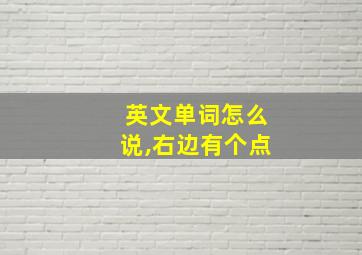 英文单词怎么说,右边有个点